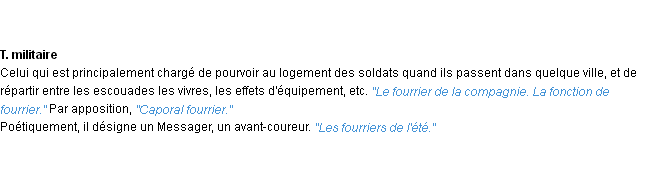 T. militaire
Celui qui est principalement chargé de pourvoir au logement des soldats quand ils passent dans quelque ville, et de répartir entre les escouades les vivres, les effets d'équipement, etc. "Le fourrier de la compagnie. La fonction de fourrier." Par apposition, "Caporal fourrier."
Poétiquement, il désigne un Messager, un avant-coureur. "Les fourriers de l'été."